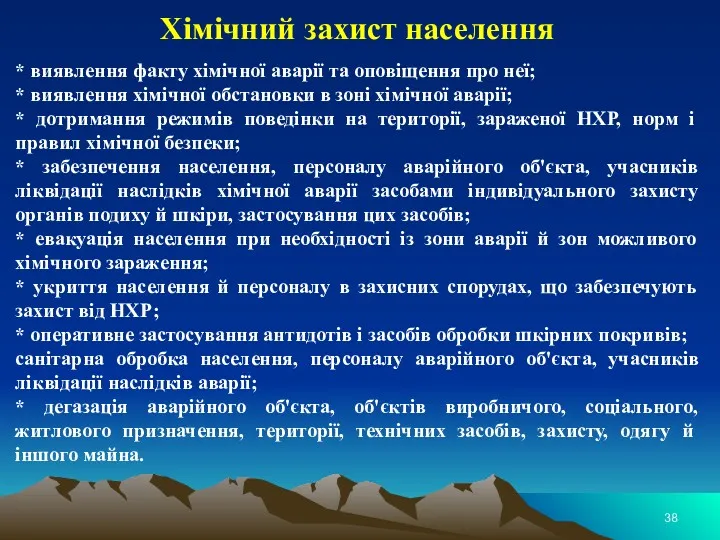 Хімічний захист населення

* виявлення факту хімічної аварії та оповіщення про неї;
* виявлення хімічної обстановки в зоні хімічної аварії;
* дотримання режимів поведінки на території, зараженої НХР, норм і правил хімічної безпеки;
* забезпечення населення, персоналу аварійного об'єкта, учасників ліквідації наслідків хімічної аварії засобами індивідуального захисту органів подиху й шкіри, застосування цих засобів;
* евакуація населення при необхідності із зони аварії й зон можливого хімічного зараження;
* укриття населення й персоналу в захисних спорудах, що забезпечують захист від НХР;
* оперативне застосування антидотів і засобів обробки шкірних покривів; санітарна обробка населення, персоналу аварійного об'єкта, учасників ліквідації наслідків аварії;
* дегазація аварійного об'єкта, об'єктів виробничого, соціального, житлового призначення, території, технічних засобів, захисту, одягу й іншого майна.

38